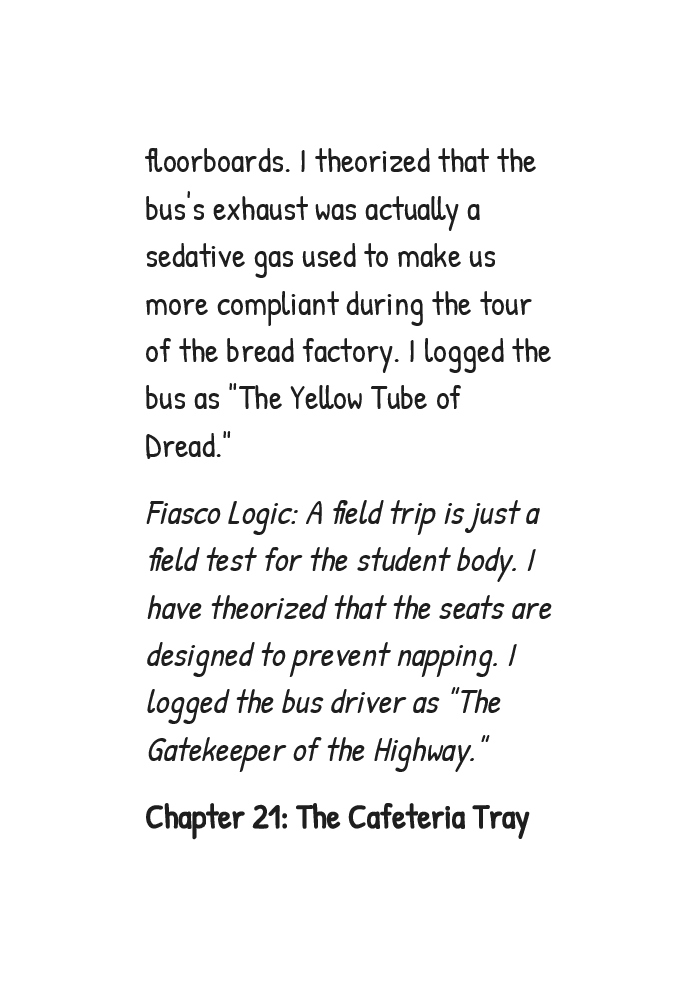 floorboards. I theorized that the bus's exhaust was actually a sedative gas used to make us more compliant during the tour of the bread factory. I logged the bus as "The Yellow Tube of Dread."

Fiasco Logic: A field trip is just a field test for the student body. I have theorized that the seats are designed to prevent napping. I logged the bus driver as "The Gatekeeper of the Highway."

Chapter 21: The Cafeteria Tray